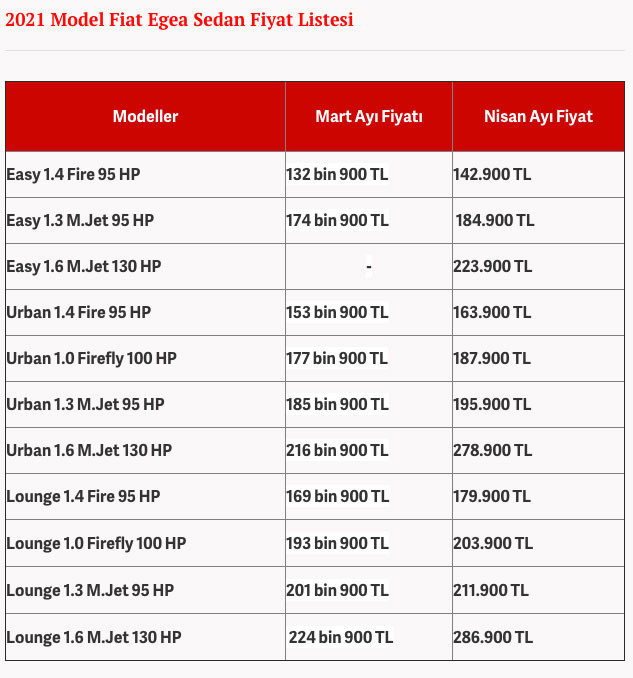 2021 Model Fiat Egea Sedan Fiyat Listesi

| Modeller | Mart Ayı Fiyatı | Nisan Ayı Fiyat |
|---|---|---|
| Easy 1.4 Fire 95 HP | 132 bin 900 TL | 142.900 TL |
| Easy 1.3 M.Jet 95 HP | 174 bin 900 TL | 184.900 TL |
| Easy 1.6 M.Jet 130 HP | - | 223.900 TL |
| Urban 1.4 Fire 95 HP | 153 bin 900 TL | 163.900 TL |
| Urban 1.0 Firefly 100 HP | 177 bin 900 TL | 187.900 TL |
| Urban 1.3 M.Jet 95 HP | 185 bin 900 TL | 195.900 TL |
| Urban 1.6 M.Jet 130 HP | 216 bin 900 TL | 278.900 TL |
| Lounge 1.4 Fire 95 HP | 169 bin 900 TL | 179.900 TL |
| Lounge 1.0 Firefly 100 HP | 193 bin 900 TL | 203.900 TL |
| Lounge 1.3 M.Jet 95 HP | 201 bin 900 TL | 211.900 TL |
| Lounge 1.6 M.Jet 130 HP | 224 bin 900 TL | 286.900 TL |